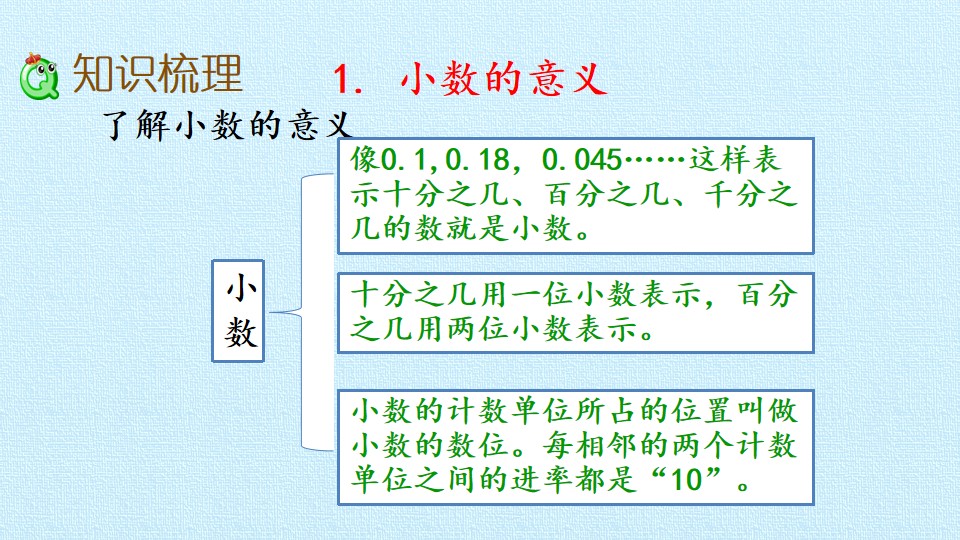 知识梳理

1. 小数的意义

了解小数的意义

小数

像0.1,0.18,0.045……这样表示十分之几、百分之几、千分之几的数就是小数。

十分之几用一位小数表示，百分之几用两位小数表示。

小数的计数单位所占的位置叫做小数的数位。每相邻的两个计数单位之间的进率都是“10”。